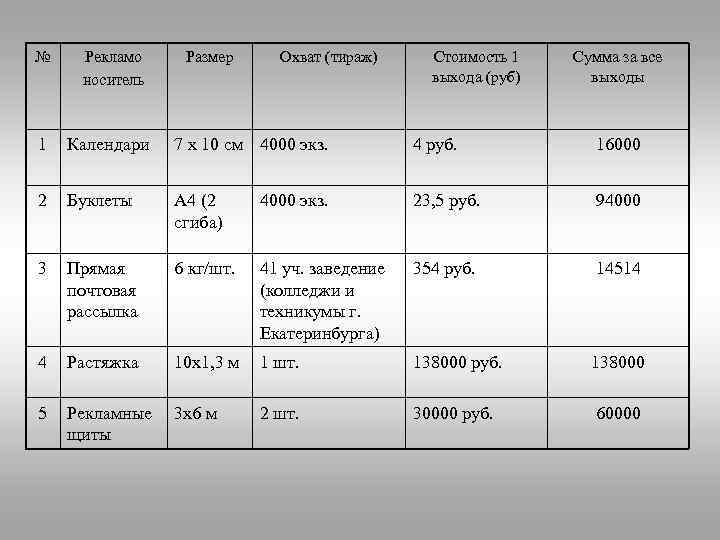 | № | Рекламо носитель | Размер | Охват (тираж) | Стоимость 1 выхода (руб) | Сумма за все выходы |
|---|---|---|---|---|---|
| 1 | Календари | 7 х 10 см | 4000 экз. | 4 руб. | 16000 |
| 2 | Буклеты | А4 (2 сгиба) | 4000 экз. | 23,5 руб. | 94000 |
| 3 | Прямая почтовая рассылка | 6 кг/шт. | 41 уч. заведение (колледжи и техникумы г. Екатеринбурга) | 354 руб. | 14514 |
| 4 | Растяжка | 10х1,3 м | 1 шт. | 138000 руб. | 138000 |
| 5 | Рекламные щиты | 3х6 м | 2 шт. | 30000 руб. | 60000 |